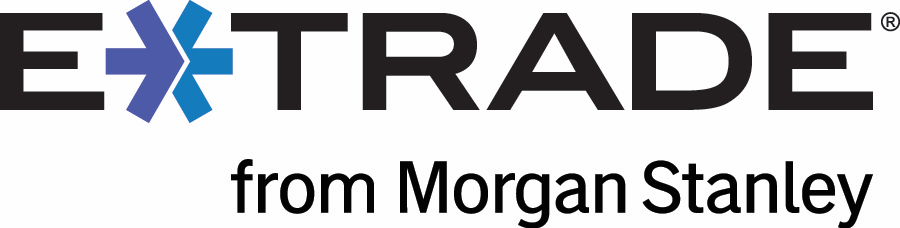 E*TRADE®

from Morgan Stanley